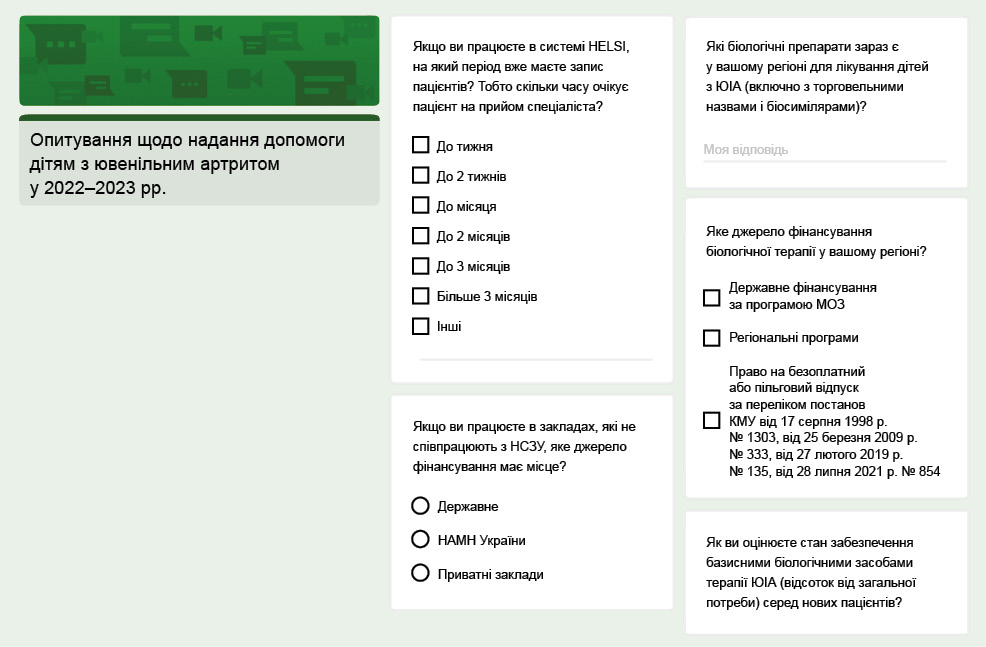 Опитування щодо надання допомоги дітям з ювенільним артритом у 2022–2023 рр.

Якщо ви працюєте в системі HELSI, на який період вже маєте запис пацієнтів? Тобто скільки часу очікує пацієнт на прийом спеціаліста?

До тижня
До 2 тижнів
До місяця
До 2 місяців
До 3 місяців
Більше 3 місяців
Інші

Якщо ви працюєте в закладах, які не співпрацюють з НСЗУ, яке джерело фінансування має місце?

Державне
НАМН України
Приватні заклади

Які біологічні препарати зараз є у вашому регіоні для лікування дітей з ЮІА (включно з торговельними назвами і біосимілярами)?

Моя відповідь

Яке джерело фінансування біологічної терапії у вашому регіоні?

Державне фінансування за програмою МОЗ
Регіональні програми
Право на безоплатний або пільговий відпуск за переліком постанов КМУ від 17 серпня 1998 р. № 1303, від 25 березня 2009 р. № 333, від 27 лютого 2019 р. № 135, від 28 липня 2021 р. № 854

Як ви оцінюєте стан забезпечення базисними біологічними засобами терапії ЮІА (відсоток від загальної потреби) серед нових пацієнтів?